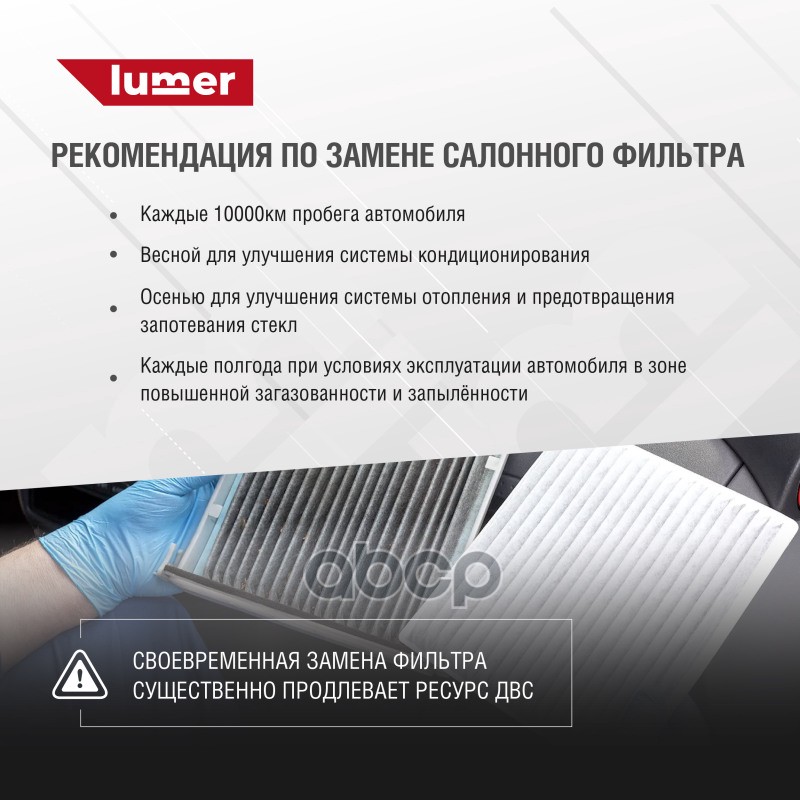 lumer

РЕКОМЕНДАЦИЯ ПО ЗАМЕНЕ САЛОННОГО ФИЛЬТРА

• Каждые 10000км пробега автомобиля
• Весной для улучшения системы кондиционирования
• Осенью для улучшения системы отопления и предотвращения запотевания стекл
• Каждые полгода при условиях эксплуатации автомобиля в зоне повышенной загазованности и запылённости

СВОЕВРЕМЕННАЯ ЗАМЕНА ФИЛЬТРА
СУЩЕСТВЕННО ПРОДЛЕВАЕТ РЕСУРС ДВС

abcp